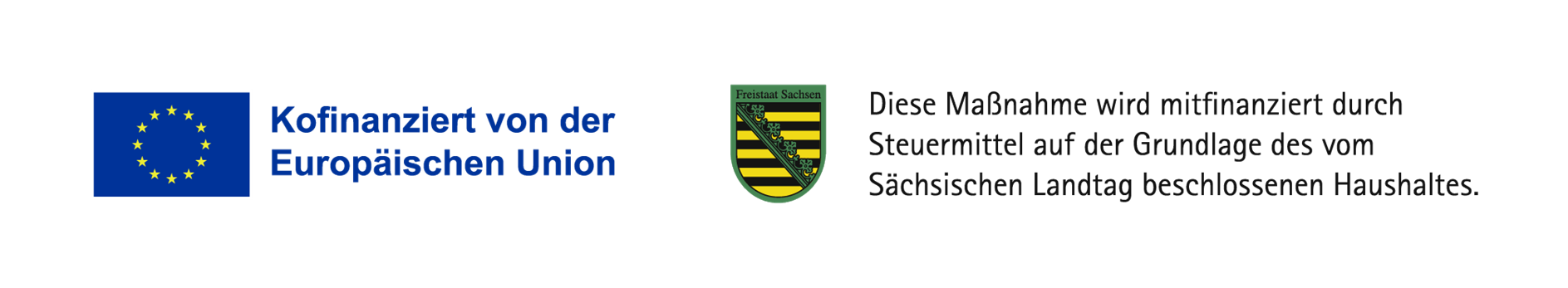 Kofinanziert von der Europäischen Union

Freistaat Sachsen

Diese Maßnahme wird mitfinanziert durch Steuermittel auf der Grundlage des vom Sächsischen Landtag beschlossenen Haushaltes.